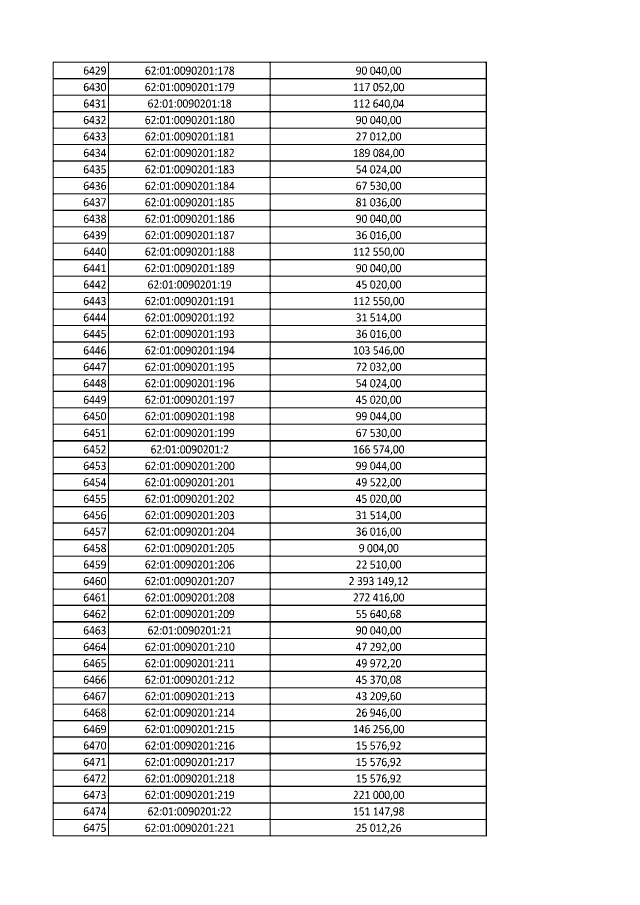 | 6429 | 62:01:0090201:178 | 90 040,00 |
|---|---|---|
| 6430 | 62:01:0090201:179 | 117 052,00 |
| 6431 | 62:01:0090201:18 | 112 640,04 |
| 6432 | 62:01:0090201:180 | 90 040,00 |
| 6433 | 62:01:0090201:181 | 27 012,00 |
| 6434 | 62:01:0090201:182 | 189 084,00 |
| 6435 | 62:01:0090201:183 | 54 024,00 |
| 6436 | 62:01:0090201:184 | 67 530,00 |
| 6437 | 62:01:0090201:185 | 81 036,00 |
| 6438 | 62:01:0090201:186 | 90 040,00 |
| 6439 | 62:01:0090201:187 | 36 016,00 |
| 6440 | 62:01:0090201:188 | 112 550,00 |
| 6441 | 62:01:0090201:189 | 90 040,00 |
| 6442 | 62:01:0090201:19 | 45 020,00 |
| 6443 | 62:01:0090201:191 | 112 550,00 |
| 6444 | 62:01:0090201:192 | 31 514,00 |
| 6445 | 62:01:0090201:193 | 36 016,00 |
| 6446 | 62:01:0090201:194 | 103 546,00 |
| 6447 | 62:01:0090201:195 | 72 032,00 |
| 6448 | 62:01:0090201:196 | 54 024,00 |
| 6449 | 62:01:0090201:197 | 45 020,00 |
| 6450 | 62:01:0090201:198 | 99 044,00 |
| 6451 | 62:01:0090201:199 | 67 530,00 |
| 6452 | 62:01:0090201:2 | 166 574,00 |
| 6453 | 62:01:0090201:200 | 99 044,00 |
| 6454 | 62:01:0090201:201 | 49 522,00 |
| 6455 | 62:01:0090201:202 | 45 020,00 |
| 6456 | 62:01:0090201:203 | 31 514,00 |
| 6457 | 62:01:0090201:204 | 36 016,00 |
| 6458 | 62:01:0090201:205 | 9 004,00 |
| 6459 | 62:01:0090201:206 | 22 510,00 |
| 6460 | 62:01:0090201:207 | 2 393 149,12 |
| 6461 | 62:01:0090201:208 | 272 416,00 |
| 6462 | 62:01:0090201:209 | 55 640,68 |
| 6463 | 62:01:0090201:21 | 90 040,00 |
| 6464 | 62:01:0090201:210 | 47 292,00 |
| 6465 | 62:01:0090201:211 | 49 972,20 |
| 6466 | 62:01:0090201:212 | 45 370,08 |
| 6467 | 62:01:0090201:213 | 43 209,60 |
| 6468 | 62:01:0090201:214 | 26 946,00 |
| 6469 | 62:01:0090201:215 | 146 256,00 |
| 6470 | 62:01:0090201:216 | 15 576,92 |
| 6471 | 62:01:0090201:217 | 15 576,92 |
| 6472 | 62:01:0090201:218 | 15 576,92 |
| 6473 | 62:01:0090201:219 | 221 000,00 |
| 6474 | 62:01:0090201:22 | 151 147,98 |
| 6475 | 62:01:0090201:221 | 25 012,26 |